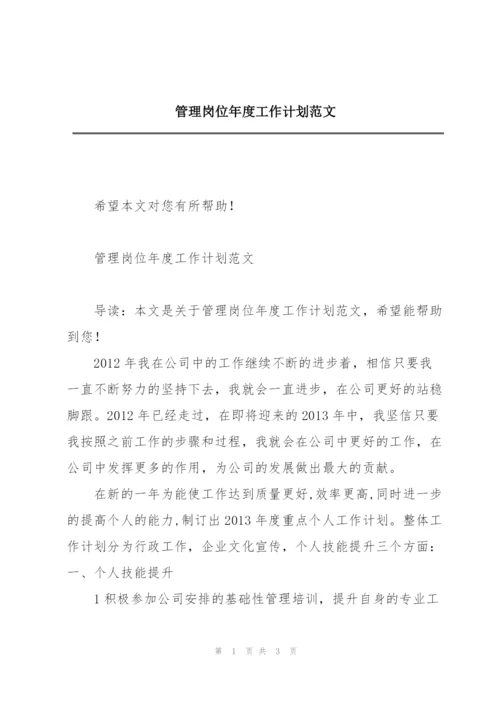 管理岗位年度工作计划范文

希望本文对您有所帮助！

管理岗位年度工作计划范文

导读：本文是关于管理岗位年度工作计划范文，希望能帮助到您！

2012 年我在公司中的工作继续不断的进步着，相信只要我一直不断努力的坚持下去，我就会一直进步，在公司更好的站稳脚跟。2012 年已经走过，在即将迎来的 2013 年中，我坚信只要我按照之前工作的步骤和过程，我就会在公司中更好的工作，在公司中发挥更多的作用，为公司的发展做出最大的贡献。

在新的一年为能使工作达到质量更好,效率更高,同时进一步的提高个人的能力,制订出 2013 年度重点个人工作计划。整体工作计划分为行政工作，企业文化宣传，个人技能提升三个方面：
一、个人技能提升

1 积极参加公司安排的基础性管理培训，提升自身的专业工

第 1 页 共 3 页